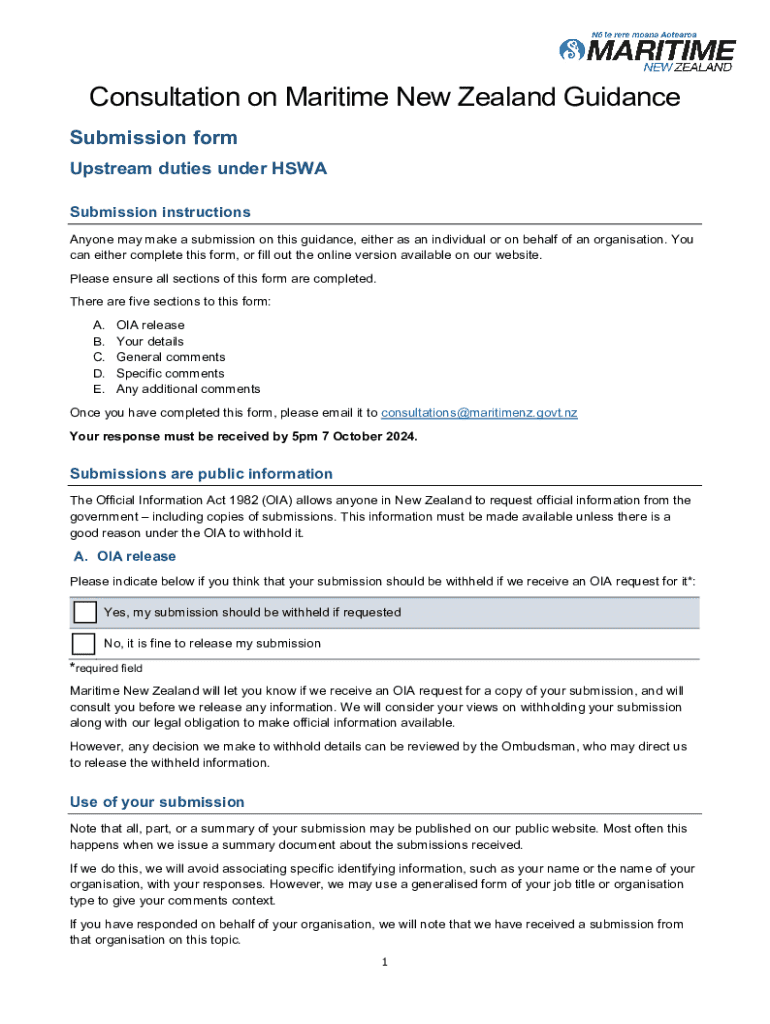 Nō te rere moana Aotearoa
MARITIME
NEW ZEALAND

Consultation on Maritime New Zealand Guidance

Submission form

Upstream duties under HSWA

Submission instructions

Anyone may make a submission on this guidance, either as an individual or on behalf of an organisation. You can either complete this form, or fill out the online version available on our website.

Please ensure all sections of this form are completed.

There are five sections to this form:

A. OIA release
B. Your details
C. General comments
D. Specific comments
E. Any additional comments

Once you have completed this form, please email it to consultations@maritimenz.govt.nz

Your response must be received by 5pm 7 October 2024.

Submissions are public information

The Official Information Act 1982 (OIA) allows anyone in New Zealand to request official information from the government – including copies of submissions. This information must be made available unless there is a good reason under the OIA to withhold it.

A. OIA release

Please indicate below if you think that your submission should be withheld if we receive an OIA request for it*:

Yes, my submission should be withheld if requested

No, it is fine to release my submission

*required field

Maritime New Zealand will let you know if we receive an OIA request for a copy of your submission, and will consult you before we release any information. We will consider your views on withholding your submission along with our legal obligation to make official information available.

However, any decision we make to withhold details can be reviewed by the Ombudsman, who may direct us to release the withheld information.

Use of your submission

Note that all, part, or a summary of your submission may be published on our public website. Most often this happens when we issue a summary document about the submissions received.

If we do this, we will avoid associating specific identifying information, such as your name or the name of your organisation, with your responses. However, we may use a generalised form of your job title or organisation type to give your comments context.

If you have responded on behalf of your organisation, we will note that we have received a submission from that organisation on this topic.

1